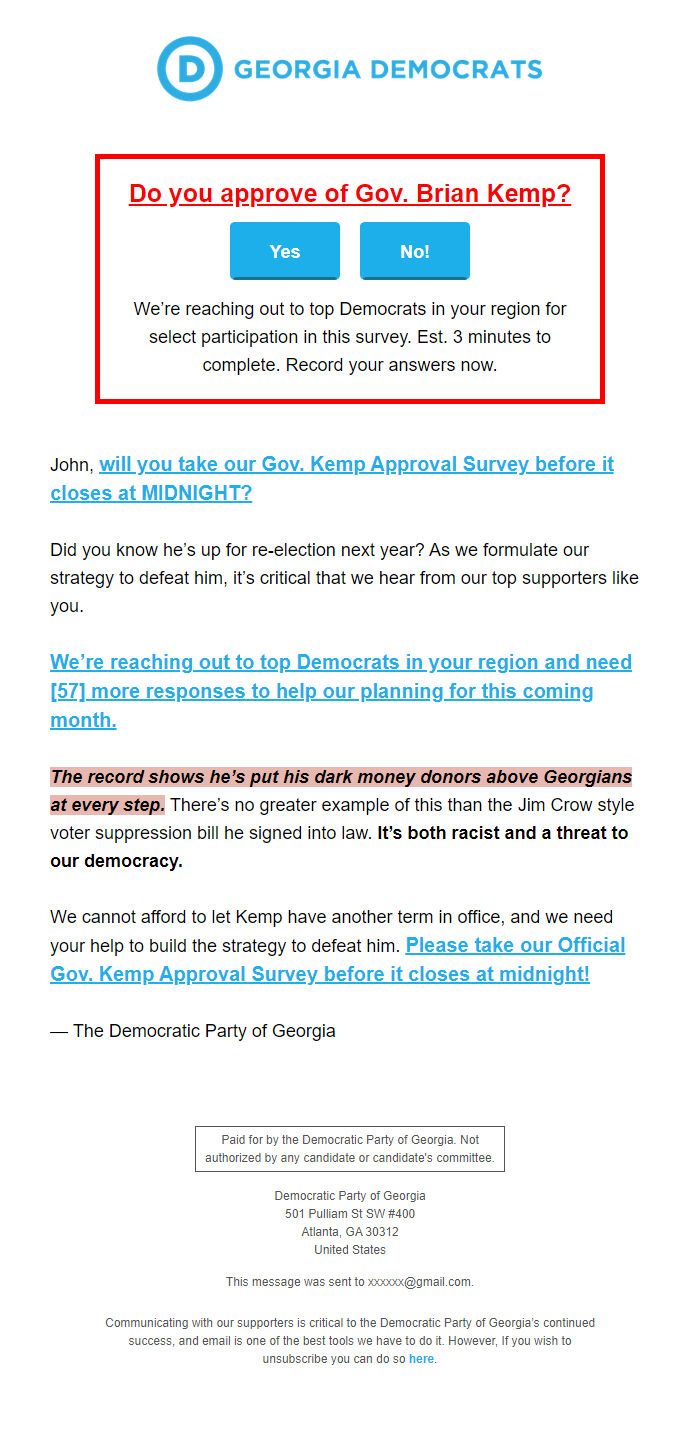 D GEORGIA DEMOCRATS

Do you approve of Gov. Brian Kemp?

Yes

No!

We're reaching out to top Democrats in your region for select participation in this survey. Est. 3 minutes to complete. Record your answers now.

John, will you take our Gov. Kemp Approval Survey before it closes at MIDNIGHT?

Did you know he's up for re-election next year? As we formulate our strategy to defeat him, it's critical that we hear from our top supporters like you.

We're reaching out to top Democrats in your region and need [57] more responses to help our planning for this coming month.

The record shows he's put his dark money donors above Georgians at every step. There's no greater example of this than the Jim Crow style voter suppression bill he signed into law. It's both racist and a threat to our democracy.

We cannot afford to let Kemp have another term in office, and we need your help to build the strategy to defeat him. Please take our Official Gov. Kemp Approval Survey before it closes at midnight!

— The Democratic Party of Georgia

Paid for by the Democratic Party of Georgia. Not authorized by any candidate or candidate's committee.

Democratic Party of Georgia
501 Pulliam St SW #400
Atlanta, GA 30312
United States

This message was sent to xxxxxx@gmail.com.

Communicating with our supporters is critical to the Democratic Party of Georgia's continued success, and email is one of the best tools we have to do it. However, If you wish to unsubscribe you can do so here.